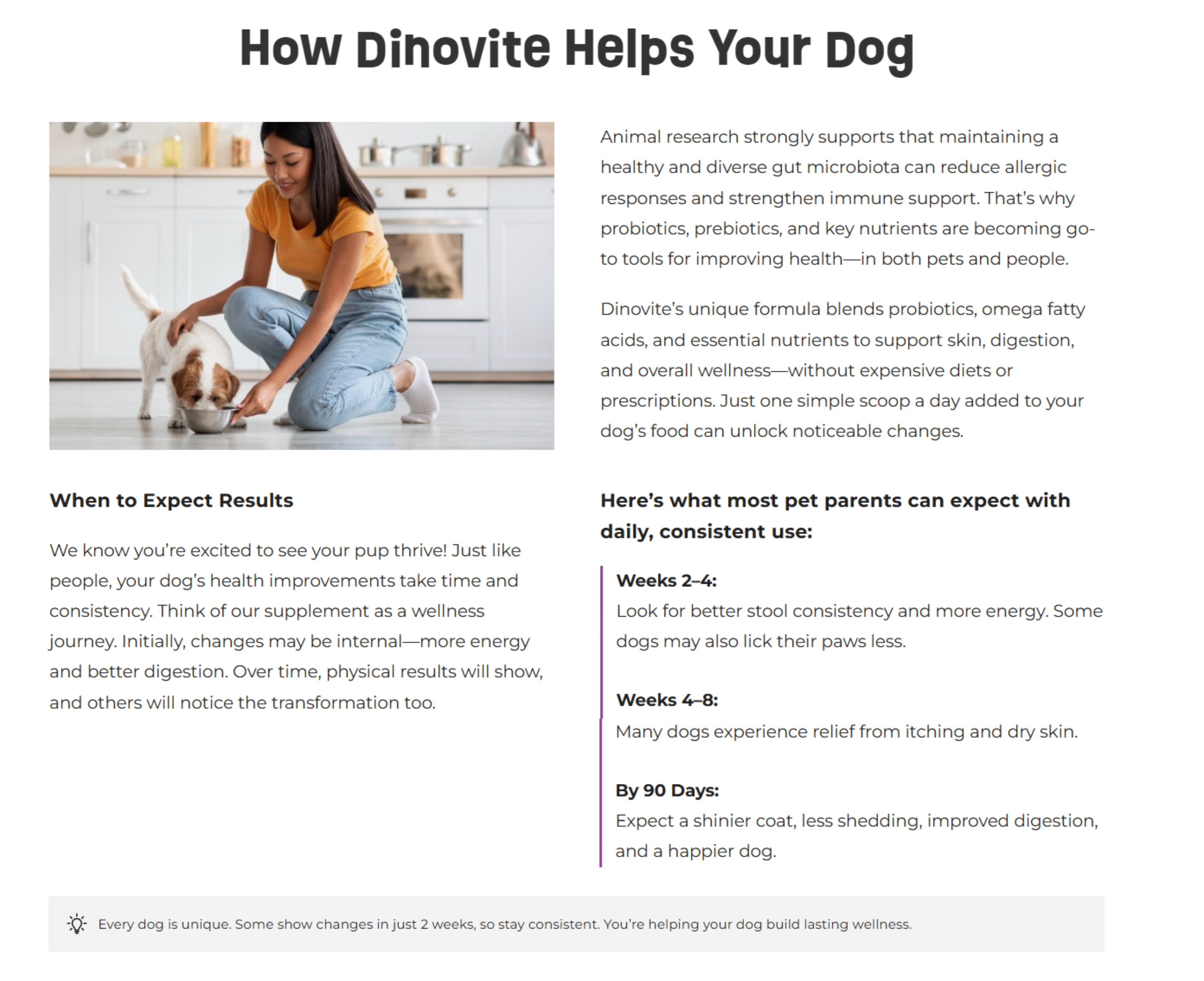 How Dinovite Helps Your Dog

Animal research strongly supports that maintaining a healthy and diverse gut microbiota can reduce allergic responses and strengthen immune support. That's why probiotics, prebiotics, and key nutrients are becoming go-to tools for improving health—in both pets and people.

Dinovite's unique formula blends probiotics, omega fatty acids, and essential nutrients to support skin, digestion, and overall wellness—without expensive diets or prescriptions. Just one simple scoop a day added to your dog's food can unlock noticeable changes.

When to Expect Results

We know you're excited to see your pup thrive! Just like people, your dog's health improvements take time and consistency. Think of our supplement as a wellness journey. Initially, changes may be internal—more energy and better digestion. Over time, physical results will show, and others will notice the transformation too.

Here's what most pet parents can expect with daily, consistent use:

Weeks 2–4:
Look for better stool consistency and more energy. Some dogs may also lick their paws less.

Weeks 4–8:
Many dogs experience relief from itching and dry skin.

By 90 Days:
Expect a shinier coat, less shedding, improved digestion, and a happier dog.

Every dog is unique. Some show changes in just 2 weeks, so stay consistent. You're helping your dog build lasting wellness.